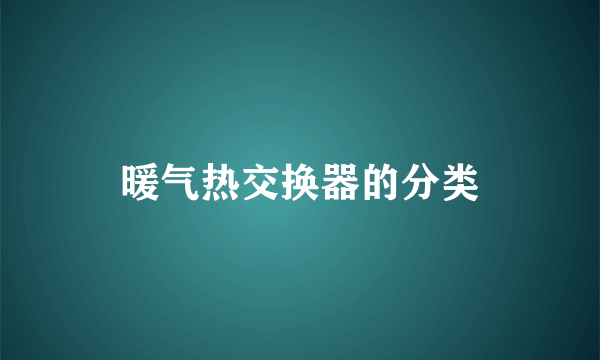 暖气热交换器的分类